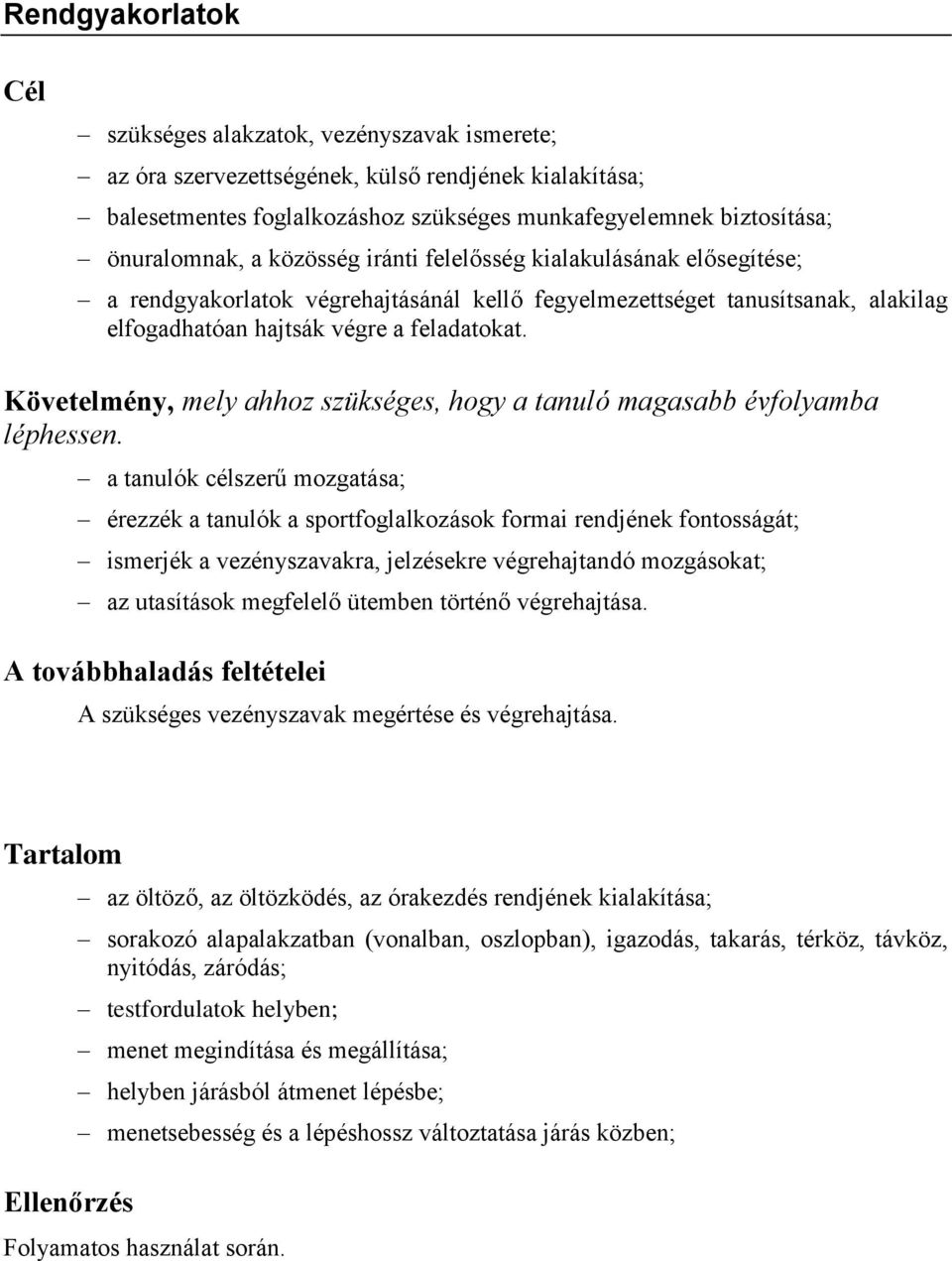 Rendgyakorlatok

Cél

– szükséges alakzatok, vezényszavak ismerete;
– az óra szervezettségének, külső rendjének kialakítása;
– balesetmentes foglalkozáshoz szükséges munkafegyelemnek biztosítása;
– önuralomnak, a közösség iránti felelősség kialakulásának elősegítése;
– a rendgyakorlatok végrehajtásánál kellő fegyelmezettséget tanusítsanak, alakilag elfogadhatóan hajtsák végre a feladatokat.

Követelmény, mely ahhoz szükséges, hogy a tanuló magasabb évfolyamba léphessen.

– a tanulók célszerű mozgatása;
– érezzék a tanulók a sportfoglalkozások formai rendjének fontosságát;
– ismerjék a vezényszavakra, jelzésekre végrehajtandó mozgásokat;
– az utasítások megfelelő ütemben történő végrehajtása.

A továbbhaladás feltételei

A szükséges vezényszavak megértése és végrehajtása.

Tartalom

– az öltöző, az öltözködés, az órakezdés rendjének kialakítása;
– sorakozó alapalakzatban (vonalban, oszlopban), igazodás, takarás, térköz, távköz, nyitódás, záródás;
– testfordulatok helyben;
– menet megindítása és megállítása;
– helyben járásból átmenet lépésbe;
– menetsebesség és a lépéshossz változtatása járás közben;

Ellenőrzés

Folyamatos használat során.